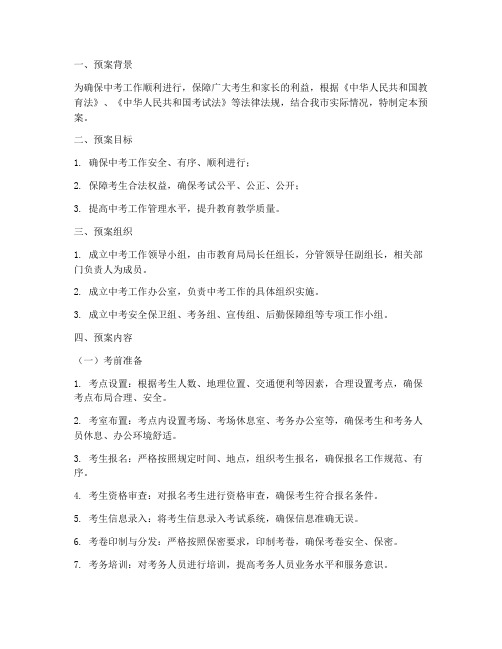 一、预案背景

为确保中考工作顺利进行，保障广大考生和家长的利益，根据《中华人民共和国教育法》、《中华人民共和国考试法》等法律法规，结合我市实际情况，特制定本预案。

二、预案目标

1. 确保中考工作安全、有序、顺利进行；

2. 保障考生合法权益，确保考试公平、公正、公开；

3. 提高中考工作管理水平，提升教育教学质量。

三、预案组织

1. 成立中考工作领导小组，由市教育局局长任组长，分管领导任副组长，相关部门负责人为成员。

2. 成立中考工作办公室，负责中考工作的具体组织实施。

3. 成立中考安全保卫组、考务组、宣传组、后勤保障组等专项工作小组。

四、预案内容

（一）考前准备

1. 考点设置：根据考生人数、地理位置、交通便利等因素，合理设置考点，确保考点布局合理、安全。

2. 考室布置：考点内设置考场、考场休息室、考务办公室等，确保考生和考务人员休息、办公环境舒适。

3. 考生报名：严格按照规定时间、地点，组织考生报名，确保报名工作规范、有序。

4. 考生资格审查：对报名考生进行资格审查，确保考生符合报名条件。

5. 考生信息录入：将考生信息录入考试系统，确保信息准确无误。

6. 考卷印制与分发：严格按照保密要求，印制考卷，确保考卷安全、保密。

7. 考务培训：对考务人员进行培训，提高考务人员业务水平和服务意识。